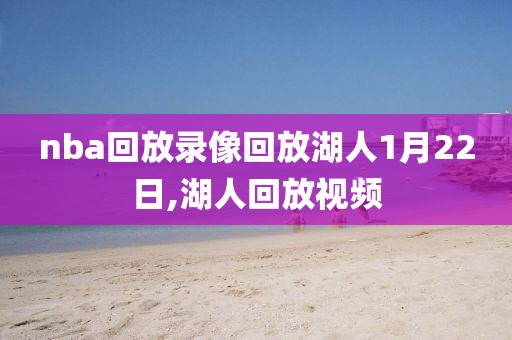 nba回放录像回放湖人1月22日,湖人回放视频